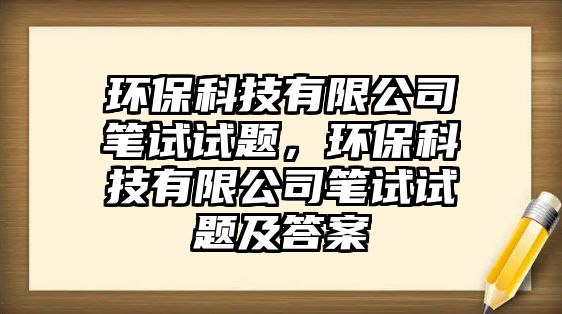 环保科技有限公司笔试试题，环保科技有限公司笔试试题及答案